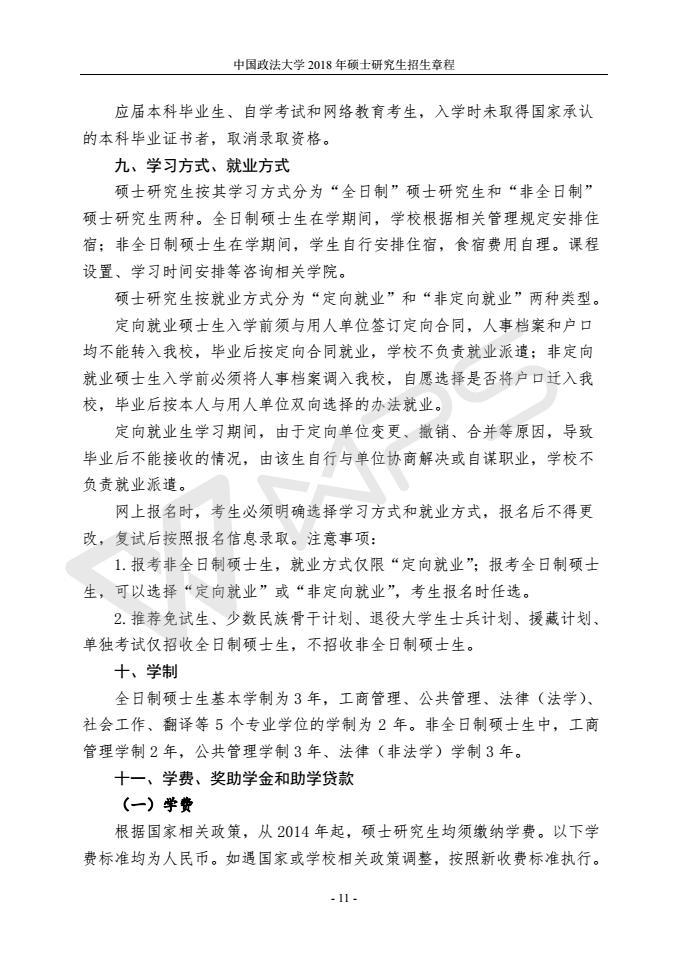 中国政法大学 2018 年硕士研究生招生章程

应届本科毕业生、自学考试和网络教育考生，入学时未取得国家承认的本科毕业证书者，取消录取资格。

九、学习方式、就业方式

硕士研究生按其学习方式分为“全日制”硕士研究生和“非全日制”硕士研究生两种。全日制硕士生在学期间，学校根据相关管理规定安排住宿；非全日制硕士生在学期间，学生自行安排住宿，食宿费用自理。课程设置、学习时间安排等咨询相关学院。

硕士研究生按就业方式分为“定向就业”和“非定向就业”两种类型。

定向就业硕士生入学前须与用人单位签订定向合同，人事档案和户口均不能转入我校，毕业后按定向合同就业，学校不负责就业派遣；非定向就业硕士生入学前必须将人事档案调入我校，自愿选择是否将户口迁入我校，毕业后按本人与用人单位双向选择的办法就业。

定向就业生学习期间，由于定向单位变更、撤销、合并等原因，导致毕业后不能接收的情况，由该生自行与单位协商解决或自谋职业，学校不负责就业派遣。

网上报名时，考生必须明确选择学习方式和就业方式，报名后不得更改，复试后按照报名信息录取。注意事项：

1. 报考非全日制硕士生，就业方式仅限“定向就业”；报考全日制硕士生，可以选择“定向就业”或“非定向就业”，考生报名时任选。

2. 推荐免试生、少数民族骨干计划、退役大学生士兵计划、援藏计划、单独考试仅招收全日制硕士生，不招收非全日制硕士生。

十、学制

全日制硕士生基本学制为 3 年，工商管理、公共管理、法律（法学）、社会工作、翻译等 5 个专业学位的学制为 2 年。非全日制硕士生中，工商管理学制 2 年，公共管理学制 3 年、法律（非法学）学制 3 年。

十一、学费、奖助学金和助学贷款

（一）学费

根据国家相关政策，从 2014 年起，硕士研究生均须缴纳学费。以下学费标准均为人民币。如遇国家或学校相关政策调整，按照新收费标准执行。

- 11 -